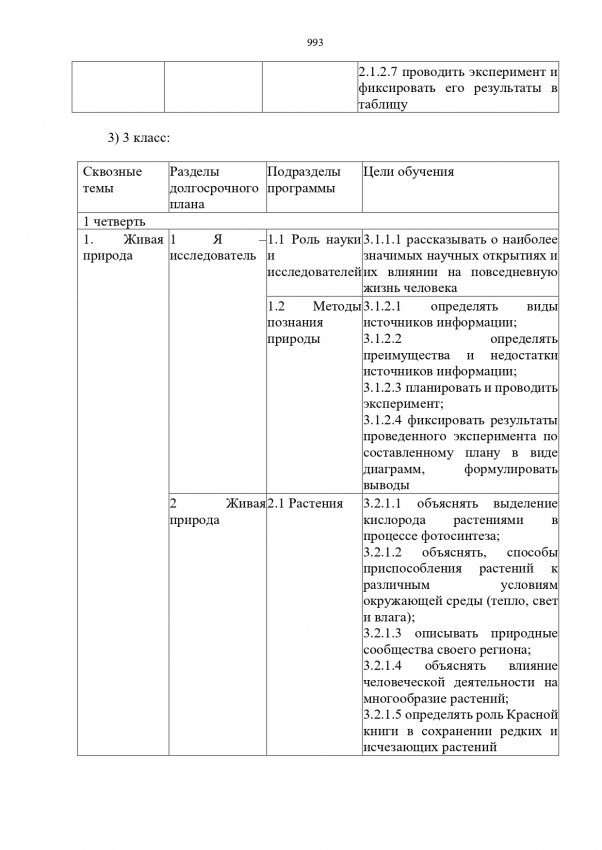 993

| | | | 2.1.2.7 проводить эксперимент и фиксировать его результаты в таблицу |
|---|---|---|---|

3) 3 класс:

| Сквозные темы | Разделы долгосрочного плана | Подразделы программы | Цели обучения |
|---|---|---|---|
| 1 четверть | | | |
| 1. Живая природа | 1 Я – исследователь | 1.1 Роль науки и исследователей | 3.1.1.1 рассказывать о наиболее значимых научных открытиях и их влиянии на повседневную жизнь человека |
| | | 1.2 Методы познания природы | 3.1.2.1 определять виды источников информации; 3.1.2.2 определять преимущества и недостатки источников информации; 3.1.2.3 планировать и проводить эксперимент; 3.1.2.4 фиксировать результаты проведенного эксперимента по составленному плану в виде диаграмм, формулировать выводы |
| | 2 Живая природа | 2.1 Растения | 3.2.1.1 объяснять выделение кислорода растениями в процессе фотосинтеза; 3.2.1.2 объяснять, способы приспособления растений к различным условиям окружающей среды (тепло, свет и влага); 3.2.1.3 описывать природные сообщества своего региона; 3.2.1.4 объяснять влияние человеческой деятельности на многообразие растений; 3.2.1.5 определять роль Красной книги в сохранении редких и исчезающих растений |